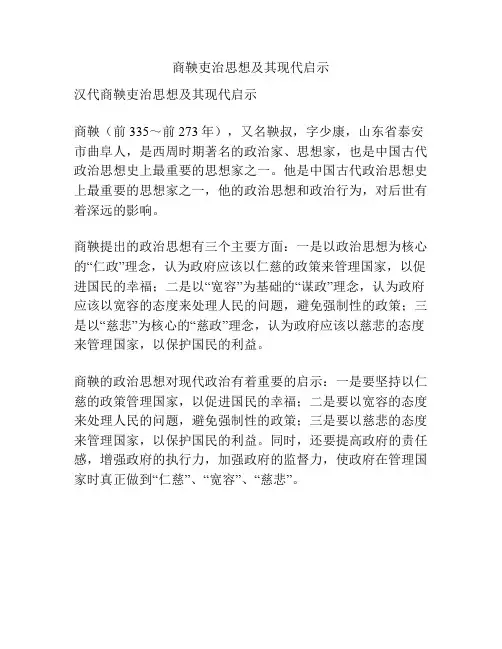 商鞅吏治思想及其现代启示

汉代商鞅吏治思想及其现代启示

商鞅（前 335～前 273 年），又名鞅叔，字少康，山东省泰安市曲阜人，是西周时期著名的政治家、思想家，也是中国古代政治思想史上最重要的思想家之一。他是中国古代政治思想史上最重要的思想家之一，他的政治思想和政治行为，对后世有着深远的影响。

商鞅提出的政治思想有三个主要方面：一是以政治思想为核心的“仁政”理念，认为政府应该以仁慈的政策来管理国家，以促进国民的幸福；二是以“宽容”为基础的“谋政”理念，认为政府应该以宽容的态度来处理人民的问题，避免强制性的政策；三是以“慈悲”为核心的“慈政”理念，认为政府应该以慈悲的态度来管理国家，以保护国民的利益。

商鞅的政治思想对现代政治有着重要的启示：一是要坚持以仁慈的政策管理国家，以促进国民的幸福；二是要以宽容的态度来处理人民的问题，避免强制性的政策；三是要以慈悲的态度来管理国家，以保护国民的利益。同时，还要提高政府的责任感，增强政府的执行力，加强政府的监督力，使政府在管理国家时真正做到“仁慈”、“宽容”、“慈悲”。